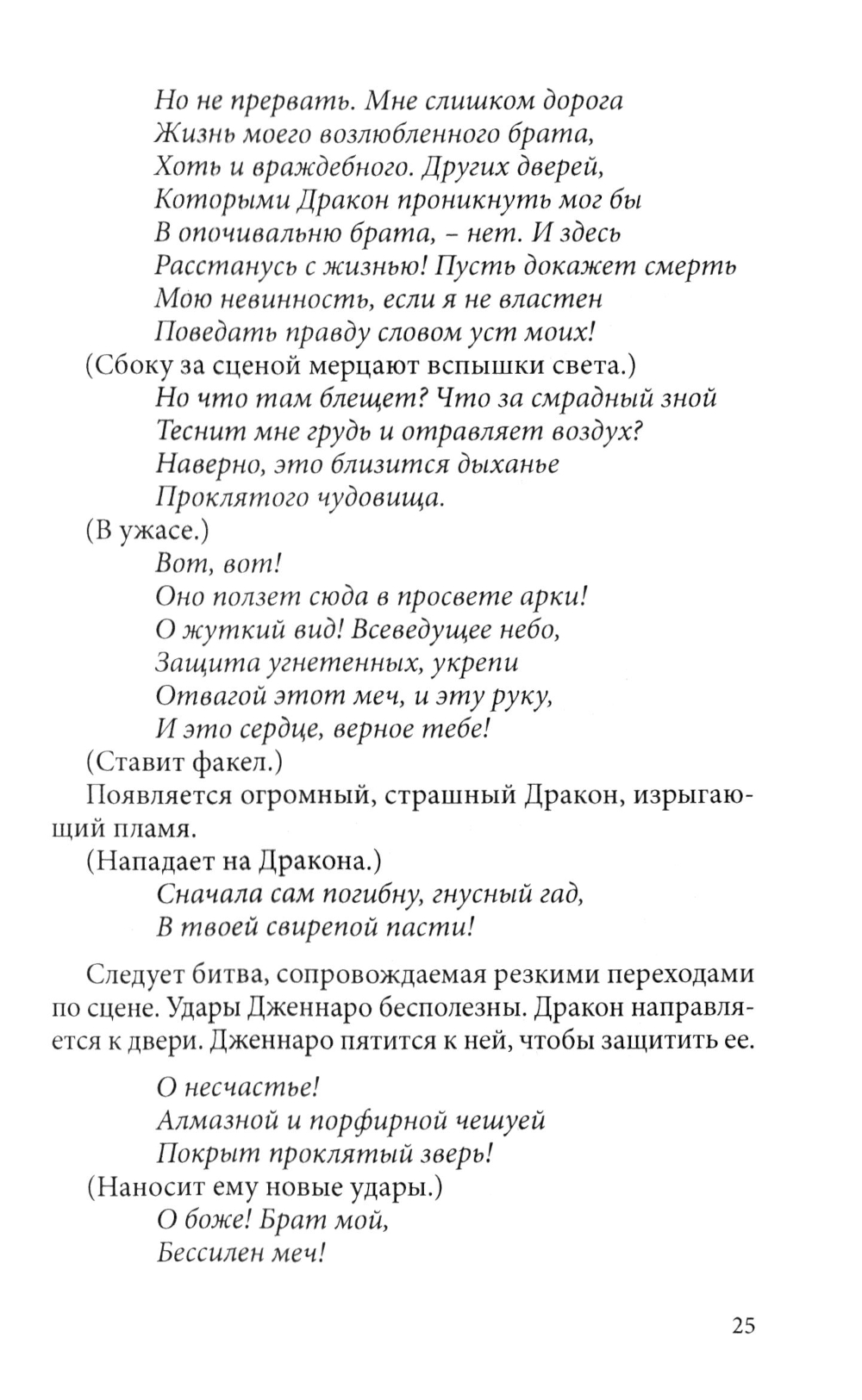 Но не прервать. Мне слишком дорога
Жизнь моего возлюбленного брата,
Хоть и враждебного. Других дверей,
Которыми Дракон проникнуть мог бы
В опочивальню брата, – нет. И здесь
Расстанусь с жизнью! Пусть докажет смерть
Мою невинность, если я не властен
Поведать правду словом уст моих!
(Сбоку за сценой мерцают вспышки света.)
Но что там блещет? Что за смрадный зной
Теснит мне грудь и отравляет воздух?
Наверно, это близится дыханье
Проклятого чудовища.
(В ужасе.)
Вот, вот!
Оно ползет сюда в просвете арки!
О жуткий вид! Всеведущее небо,
Защита угнетенных, укрепи
Отвагой этот меч, и эту руку,
И это сердце, верное тебе!
(Ставит факел.)
Появляется огромный, страшный Дракон, изрыгающий пламя.
(Нападает на Дракона.)
Сначала сам погибну, гнусный гад,
В твоей свирепой пасти!

Следует битва, сопровождаемая резкими переходами по сцене. Удары Дженнаро бесполезны. Дракон направляется к двери. Дженнаро пятится к ней, чтобы защитить ее.

О несчастье!
Алмазной и порфирной чешуей
Покрыт проклятый зверь!
(Наносит ему новые удары.)
О боже! Брат мой,
Бессилен меч!

25